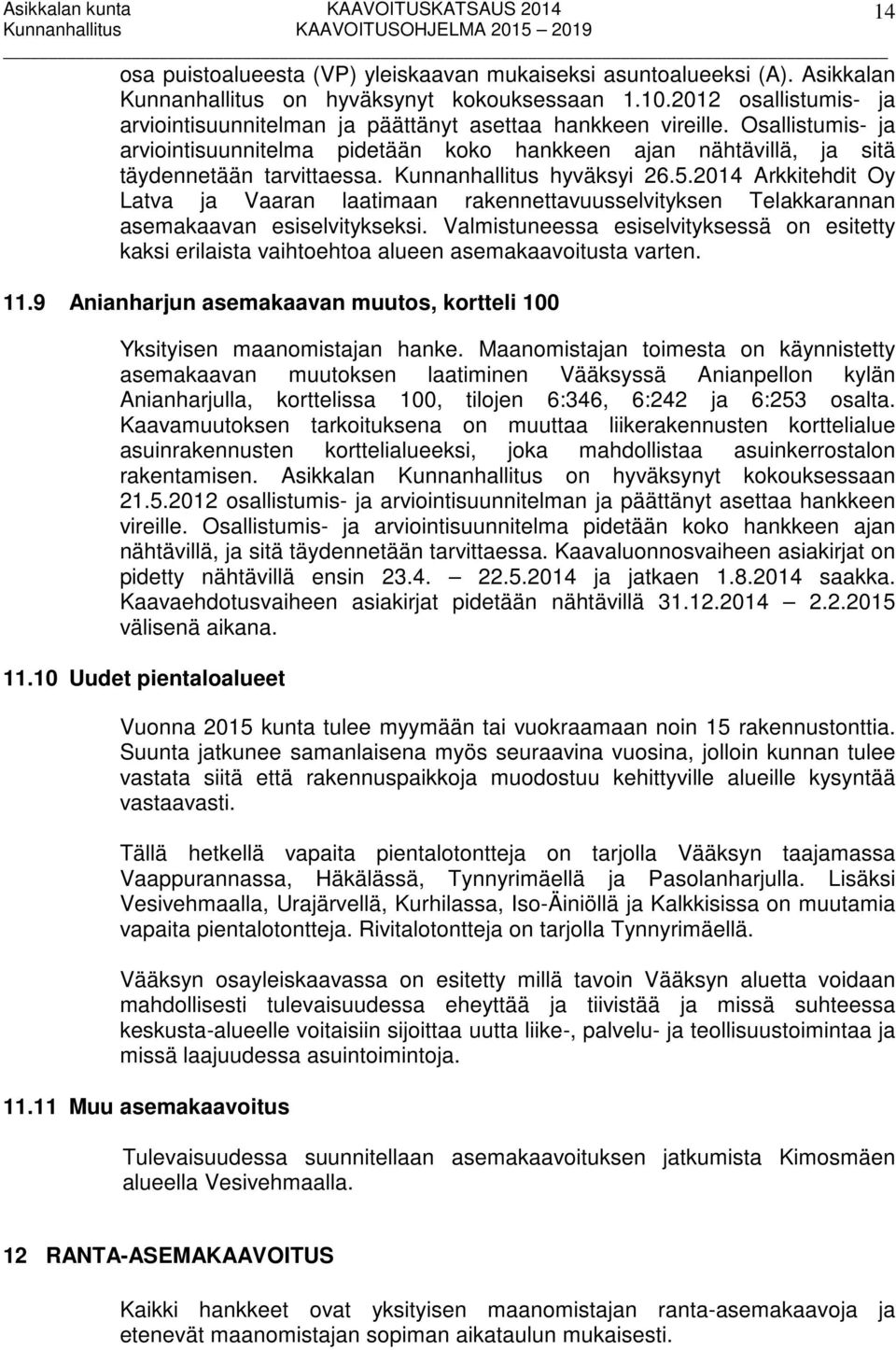 Asikkalan kunta
Kunnanhallitus

KAAVOITUSKATSAUS 2014
KAAVOITUSOHJELMA 2015 – 2019

14

osa puistoalueesta (VP) yleiskaavan mukaiseksi asuntoalueeksi (A). Asikkalan Kunnanhallitus on hyväksynyt kokouksessaan 1.10.2012 osallistumis- ja arviointisuunnitelman ja päättänyt asettaa hankkeen vireille. Osallistumis- ja arviointisuunnitelma pidetään koko hankkeen ajan nähtävillä, ja sitä täydennetään tarvittaessa. Kunnanhallitus hyväksyi 26.5.2014 Arkkitehdit Oy Latva ja Vaaran laatimaan rakennettavuusselvityksen Telakkarannan asemakaavan esiselvitykseksi. Valmistuneessa esiselvityksessä on esitetty kaksi erilaista vaihtoehtoa alueen asemakaavoitusta varten.

11.9 Anianharjun asemakaavan muutos, kortteli 100

Yksityisen maanomistajan hanke. Maanomistajan toimesta on käynnistetty asemakaavan muutoksen laatiminen Vääksyssä Anianpellon kylän Anianharjulla, korttelissa 100, tilojen 6:346, 6:242 ja 6:253 osalta. Kaavamuutoksen tarkoituksena on muuttaa liikerakennusten korttelialue asuinrakennusten korttelialueeksi, joka mahdollistaa asuinkerrostalon rakentamisen. Asikkalan Kunnanhallitus on hyväksynyt kokouksessaan 21.5.2012 osallistumis- ja arviointisuunnitelman ja päättänyt asettaa hankkeen vireille. Osallistumis- ja arviointisuunnitelma pidetään koko hankkeen ajan nähtävillä, ja sitä täydennetään tarvittaessa. Kaavaluonnosvaiheen asiakirjat on pidetty nähtävillä ensin 23.4. – 22.5.2014 ja jatkaen 1.8.2014 saakka. Kaavaehdotusvaiheen asiakirjat pidetään nähtävillä 31.12.2014 – 2.2.2015 välisenä aikana.

11.10 Uudet pientaloalueet

Vuonna 2015 kunta tulee myymään tai vuokraamaan noin 15 rakennustonttia. Suunta jatkunee samanlaisena myös seuraavina vuosina, jolloin kunnan tulee vastata siitä että rakennuspaikkoja muodostuu kehittyville alueille kysyntää vastaavasti.

Tällä hetkellä vapaita pientalotontteja on tarjolla Vääksyn taajamassa Vaappurannassa, Häkälässä, Tynnyrimäellä ja Pasolanharjulla. Lisäksi Vesivehmaalla, Urajärvellä, Kurhilassa, Iso-Äiniöllä ja Kalkkisissa on muutamia vapaita pientalotontteja. Rivitalotontteja on tarjolla Tynnyrimäellä.

Vääksyn osayleiskaavassa on esitetty millä tavoin Vääksyn aluetta voidaan mahdollisesti tulevaisuudessa eheyttää ja tiivistää ja missä suhteessa keskusta-alueelle voitaisiin sijoittaa uutta liike-, palvelu- ja teollisuustoimintaa ja missä laajuudessa asuintoimintoja.

11.11 Muu asemakaavoitus

Tulevaisuudessa suunnitellaan asemakaavoituksen jatkumista Kimosmäen alueella Vesivehmaalla.

12 RANTA-ASEMAKAAVOITUS

Kaikki hankkeet ovat yksityisen maanomistajan ranta-asemakaavoja ja etenevät maanomistajan sopiman aikataulun mukaisesti.